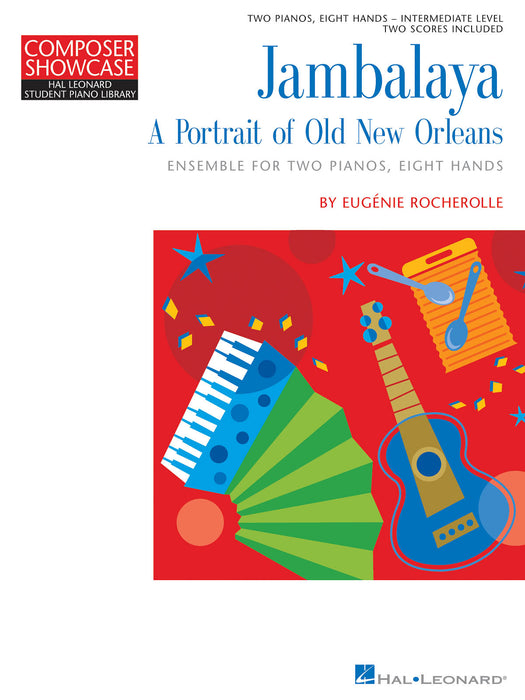 COMPOSER SHOWCASE
HAL LEONARD
STUDENT PIANO LIBRARY

TWO PIANOS, EIGHT HANDS – INTERMEDIATE LEVEL
TWO SCORES INCLUDED

Jambalaya
A Portrait of Old New Orleans

ENSEMBLE FOR TWO PIANOS, EIGHT HANDS

BY EUGÉNIE ROCHEROLLE

HAL•LEONARD®